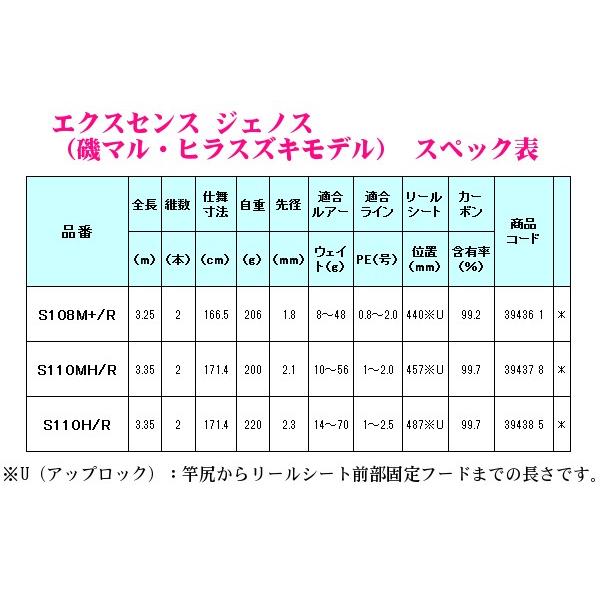 エクスセンス ジェノス
（磯マル・ヒラスズキモデル） スペック表

| 品番 | 全長 | 継数 | 仕舞寸法 | 自重 | 先径 | 適合ルアー | 適合ライン | リールシート | カーボン | 商品コード | |
|---|---|---|---|---|---|---|---|---|---|---|---|
| | (m) | (本) | (cm) | (g) | (mm) | ウェイト(g) | PE(号) | 位置(mm) | 含有率(%) | | |
| S108M+/R | 3.25 | 2 | 166.5 | 206 | 1.8 | 8～48 | 0.8～2.0 | 440※U | 99.2 | 39436 1 | ＊ |
| S110MH/R | 3.35 | 2 | 171.4 | 200 | 2.1 | 10～56 | 1～2.0 | 457※U | 99.7 | 39437 8 | ＊ |
| S110H/R | 3.35 | 2 | 171.4 | 220 | 2.3 | 14～70 | 1～2.5 | 487※U | 99.7 | 39438 5 | ＊ |

※U（アップロック）：竿尻からリールシート前部固定フードまでの長さです。